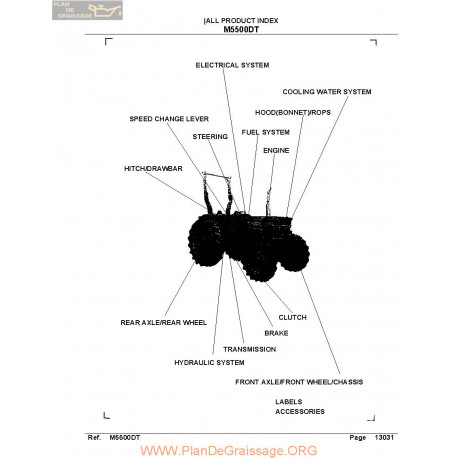 PLAN DE GRAISSAGE

|ALL PRODUCT INDEX
M5500DT

ELECTRICAL SYSTEM

COOLING WATER SYSTEM

HOOD(BONNET)/ROPS

SPEED CHANGE LEVER

STEERING

FUEL SYSTEM

ENGINE

HITCH/DRAWBAR

REAR AXLE/REAR WHEEL

CLUTCH

BRAKE

TRANSMISSION

HYDRAULIC SYSTEM

FRONT AXLE/FRONT WHEEL/CHASSIS

LABELS
ACCESSORIES

Ref. M5500DT

Page 13031

WWW.PlanDeGraissage.ORG